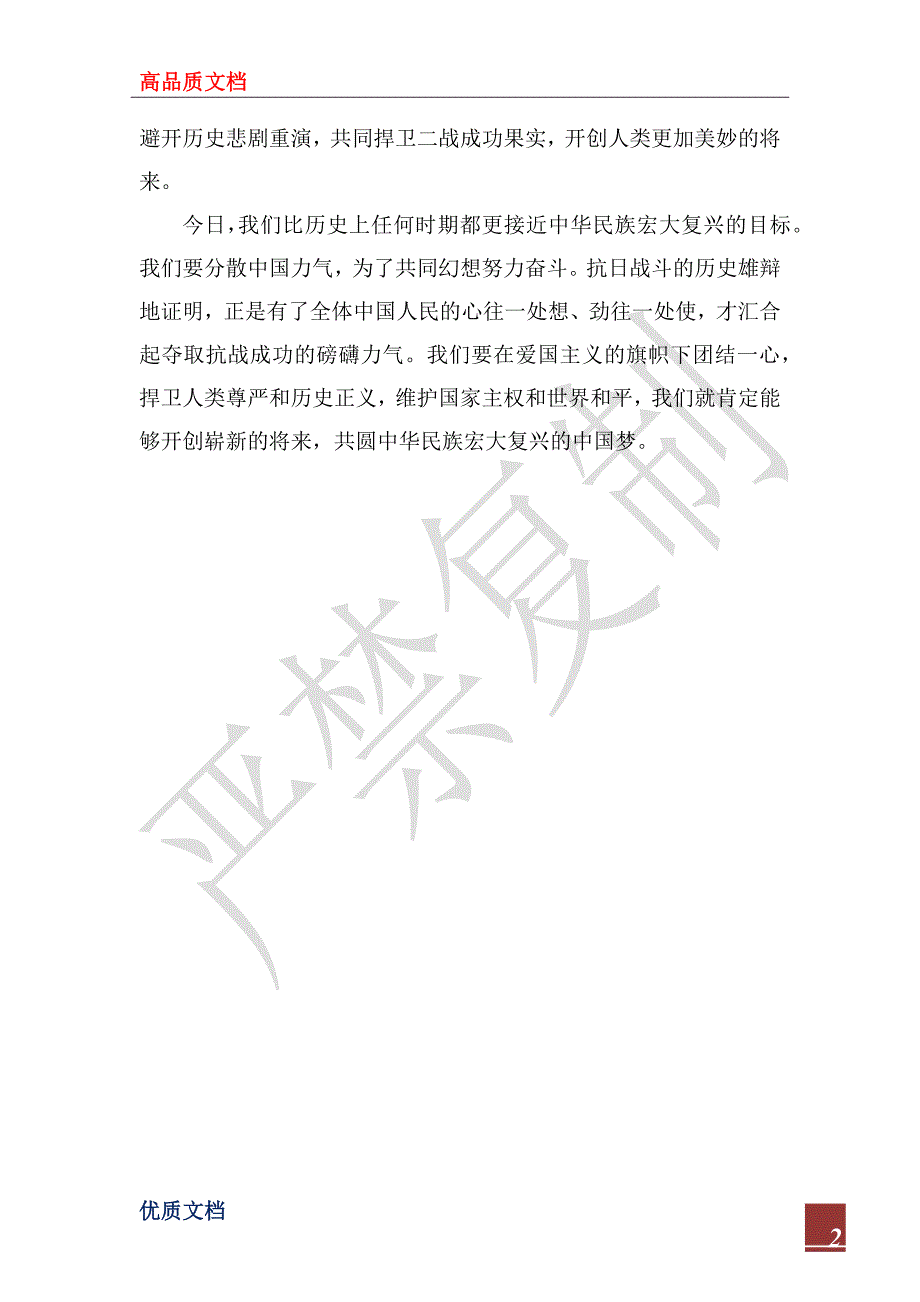 高品质文档

避开历史悲剧重演，共同捍卫二战成功果实，开创人类更加美妙的将来。

今日，我们比历史上任何时期都更接近中华民族宏大复兴的目标。我们要分散中国力气，为了共同幻想努力奋斗。抗日战斗的历史雄辩地证明，正是有了全体中国人民的心往一处想、劲往一处使，才汇合起夺取抗战成功的磅礴力气。我们要在爱国主义的旗帜下团结一心，捍卫人类尊严和历史正义，维护国家主权和世界和平，我们就肯定能够开创崭新的将来，共圆中华民族宏大复兴的中国梦。

严禁复制

优质文档

2